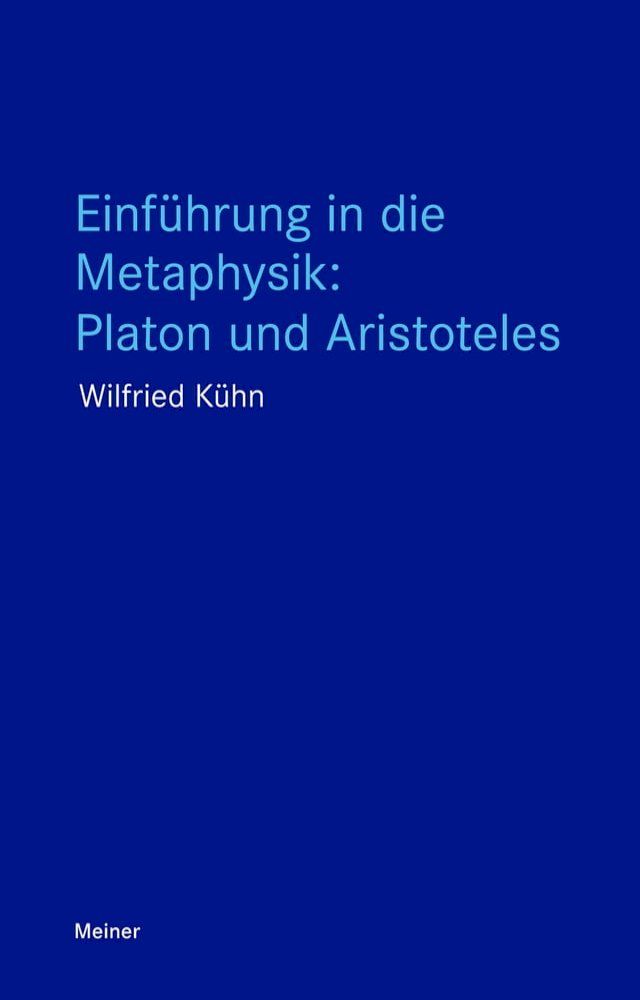 Einführung in die Metaphysik: Platon und Aristoteles

Wilfried Kühn

Meiner